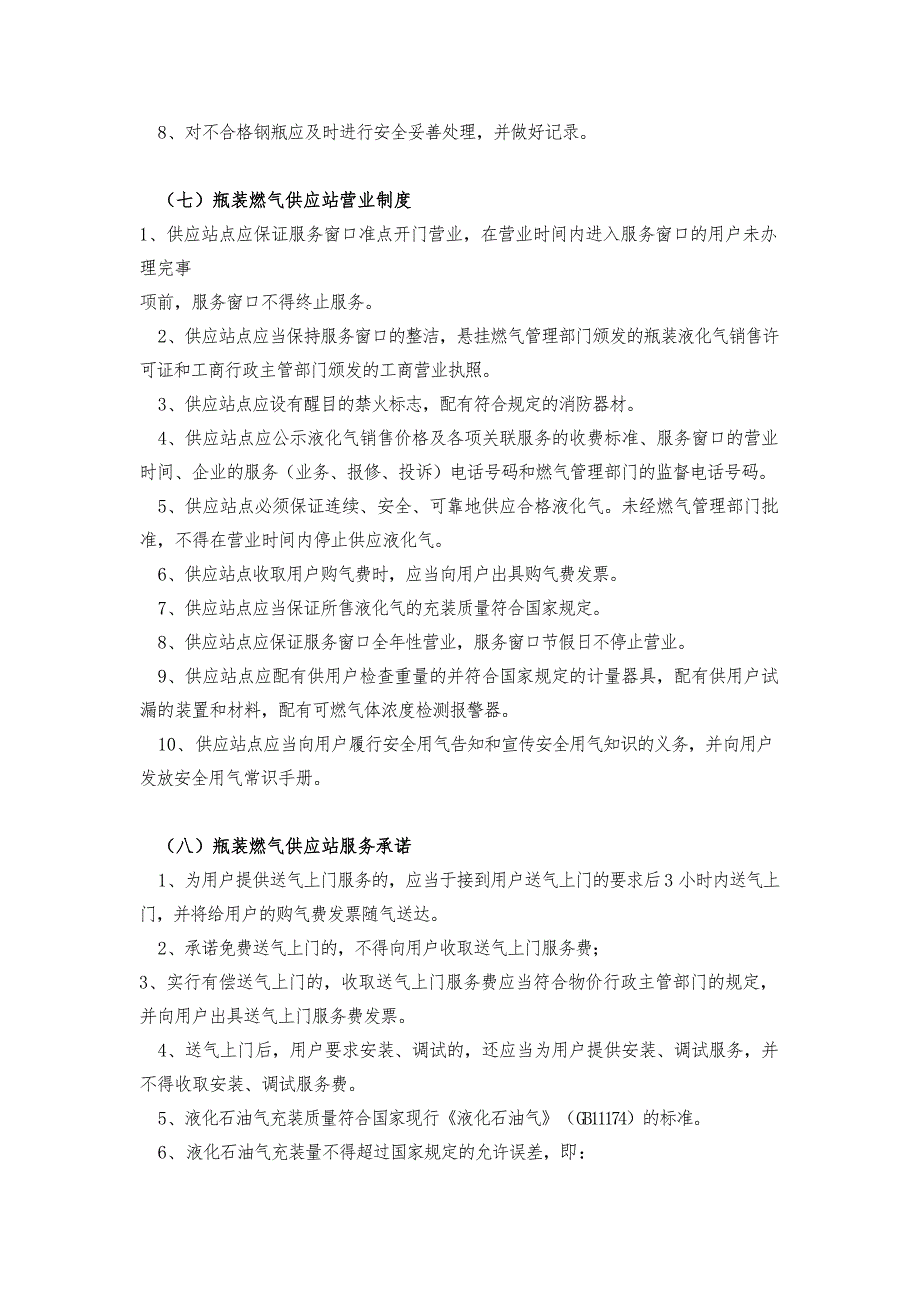 8、对不合格钢瓶应及时进行安全妥善处理，并做好记录。

（七）瓶装燃气供应站营业制度

1、供应站点应保证服务窗口准点开门营业，在营业时间内进入服务窗口的用户未办理完事

项前，服务窗口不得终止服务。

2、供应站点应当保持服务窗口的整洁，悬挂燃气管理部门颁发的瓶装液化气销售许可证和工商行政主管部门颁发的工商营业执照。

3、供应站点应设有醒目的禁火标志，配有符合规定的消防器材。

4、供应站点应公示液化气销售价格及各项关联服务的收费标准、服务窗口的营业时间、企业的服务（业务、报修、投诉）电话号码和燃气管理部门的监督电话号码。

5、供应站点必须保证连续、安全、可靠地供应合格液化气。未经燃气管理部门批准，不得在营业时间内停止供应液化气。

6、供应站点收取用户购气费时，应当向用户出具购气费发票。

7、供应站点应当保证所售液化气的充装质量符合国家规定。

8、供应站点应保证服务窗口全年性营业，服务窗口节假日不停止营业。

9、供应站点应配有供用户检查重量的并符合国家规定的计量器具，配有供用户试漏的装置和材料，配有可燃气体浓度检测报警器。

10、供应站点应当向用户履行安全用气告知和宣传安全用气知识的义务，并向用户发放安全用气常识手册。

（八）瓶装燃气供应站服务承诺

1、为用户提供送气上门服务的，应当于接到用户送气上门的要求后3小时内送气上门，并将给用户的购气费发票随气送达。

2、承诺免费送气上门的，不得向用户收取送气上门服务费；

3、实行有偿送气上门的，收取送气上门服务费应当符合物价行政主管部门的规定，并向用户出具送气上门服务费发票。

4、送气上门后，用户要求安装、调试的，还应当为用户提供安装、调试服务，并不得收取安装、调试服务费。

5、液化石油气充装质量符合国家现行《液化石油气》（GB11174）的标准。

6、液化石油气充装量不得超过国家规定的允许误差，即：